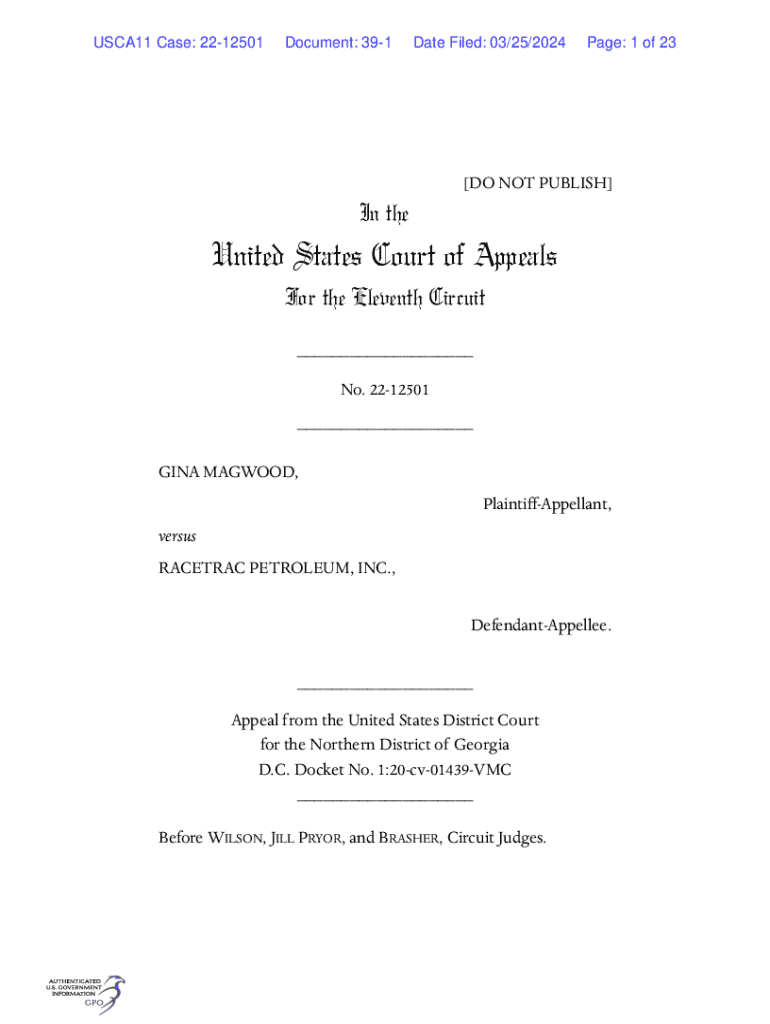 USCA11 Case: 22-12501 Document: 39-1 Date Filed: 03/25/2024 Page: 1 of 23

[DO NOT PUBLISH]

In the

United States Court of Appeals

For the Eleventh Circuit

____________________

No. 22-12501

____________________

GINA MAGWOOD,

Plaintiff-Appellant,

versus

RACETRAC PETROLEUM, INC.,

Defendant-Appellee.

____________________

Appeal from the United States District Court for the Northern District of Georgia D.C. Docket No. 1:20-cv-01439-VMC

____________________

Before WILSON, JILL PRYOR, and BRASHER, Circuit Judges.

AUTHENTICATED U.S. GOVERNMENT INFORMATION GPO